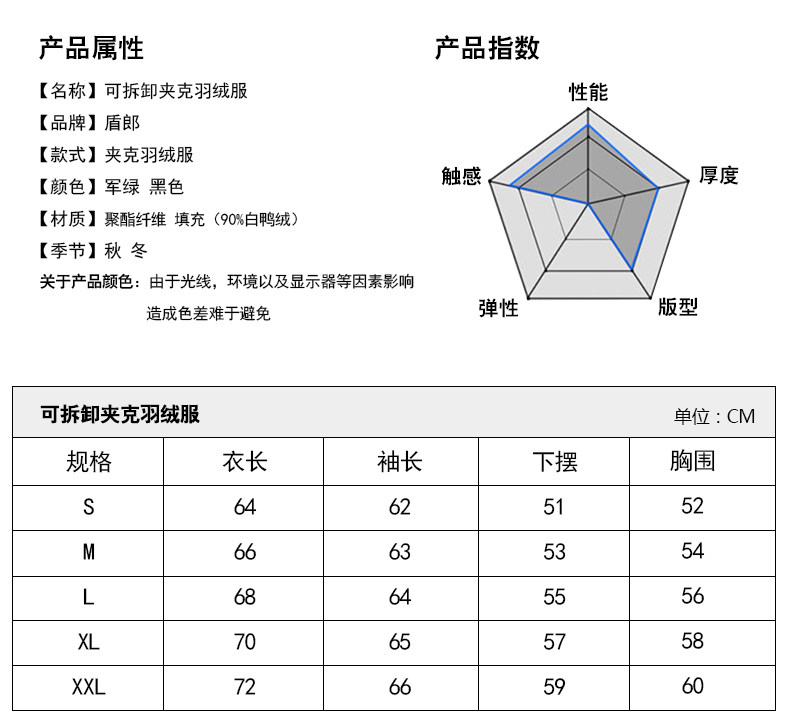 产品属性

【名称】可拆卸夹克羽绒服
【品牌】盾郎
【款式】夹克羽绒服
【颜色】军绿 黑色
【材质】聚酯纤维 填充（90%白鸭绒）
【季节】秋 冬
关于产品颜色：由于光线，环境以及显示器等因素影响造成色差难于避免

产品指数

性能
厚度
版型
弹性
触感

可拆卸夹克羽绒服 单位：CM

| 规格 | 衣长 | 袖长 | 下摆 | 胸围 |
|---|---|---|---|---|
| S | 64 | 62 | 51 | 52 |
| M | 66 | 63 | 53 | 54 |
| L | 68 | 64 | 55 | 56 |
| XL | 70 | 65 | 57 | 58 |
| XXL | 72 | 66 | 59 | 60 |